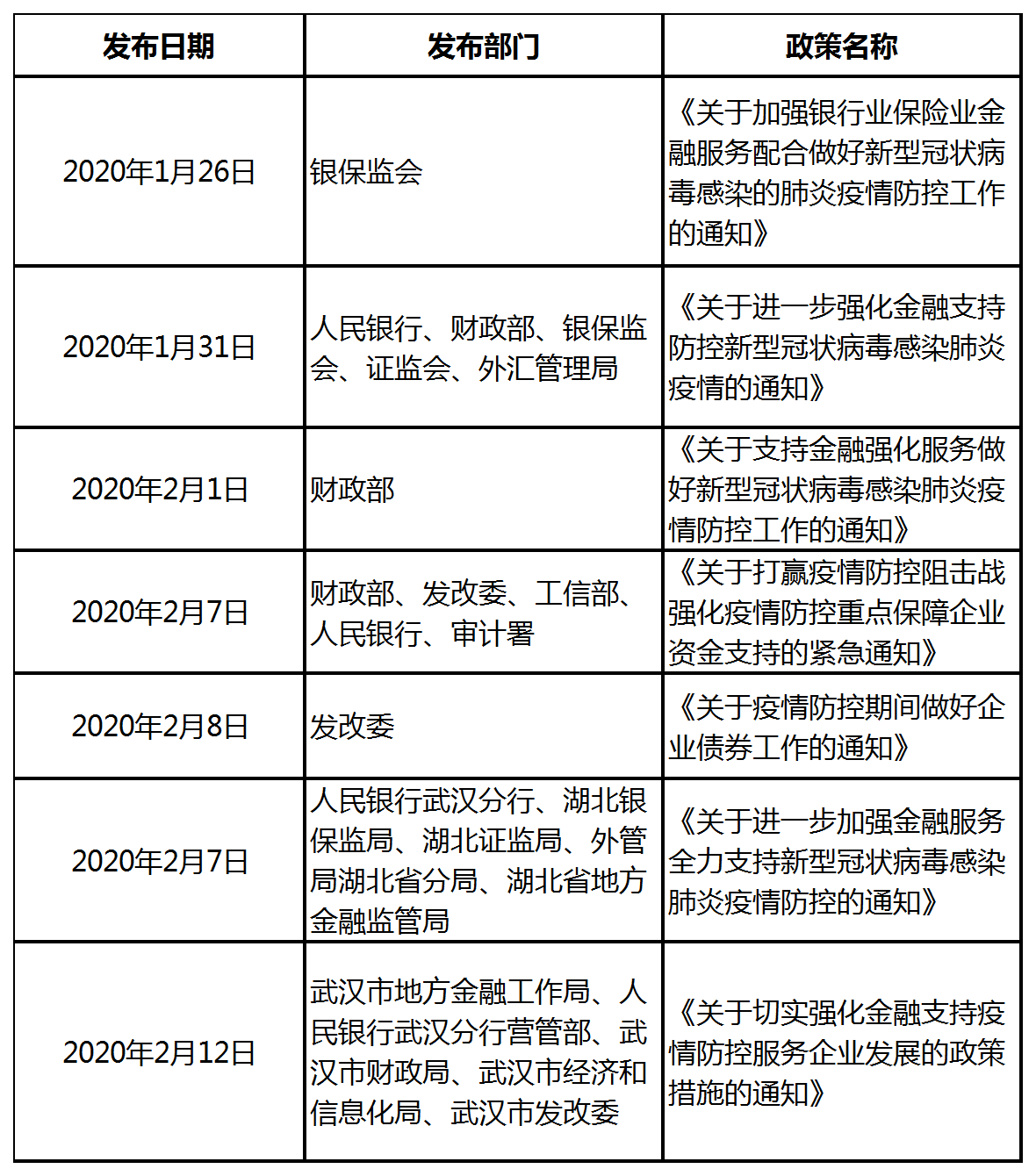 | 发布日期 | 发布部门 | 政策名称 |
|---|---|---|
| 2020年1月26日 | 银保监会 | 《关于加强银行业保险业金融服务配合做好新型冠状病毒感染的肺炎疫情防控工作的通知》 |
| 2020年1月31日 | 人民银行、财政部、银保监会、证监会、外汇管理局 | 《关于进一步强化金融支持防控新型冠状病毒感染肺炎疫情的通知》 |
| 2020年2月1日 | 财政部 | 《关于支持金融强化服务做好新型冠状病毒感染肺炎疫情防控工作的通知》 |
| 2020年2月7日 | 财政部、发改委、工信部、人民银行、审计署 | 《关于打赢疫情防控阻击战强化疫情防控重点保障企业资金支持的紧急通知》 |
| 2020年2月8日 | 发改委 | 《关于疫情防控期间做好企业债券工作的通知》 |
| 2020年2月7日 | 人民银行武汉分行、湖北银保监局、湖北证监局、外管局湖北省分局、湖北省地方金融监管局 | 《关于进一步加强金融服务全力支持新型冠状病毒感染肺炎疫情防控的通知》 |
| 2020年2月12日 | 武汉市地方金融工作局、人民银行武汉分行营管部、武汉市财政局、武汉市经济和信息化局、武汉市发改委 | 《关于切实强化金融支持疫情防控服务企业发展的政策措施的通知》 |